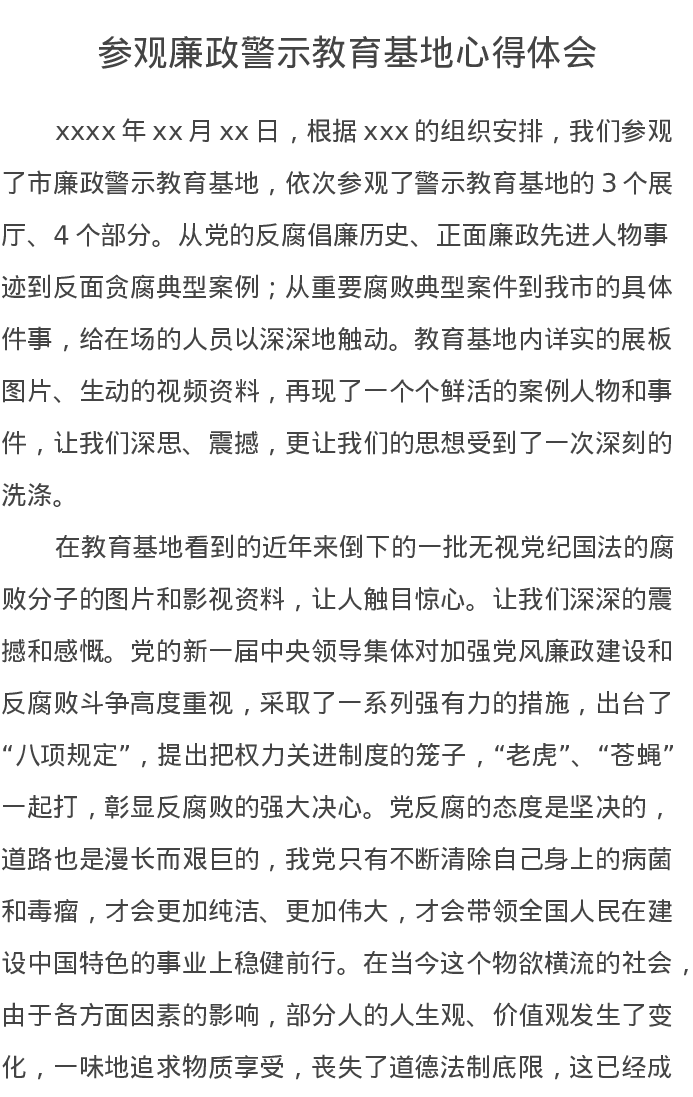 参观廉政警示教育基地心得体会

xxxx 年 xx 月 xx 日，根据 xxx 的组织安排，我们参观了市廉政警示教育基地，依次参观了警示教育基地的 3 个展厅、4 个部分。从党的反腐倡廉历史、正面廉政先进人物事迹到反面贪腐典型案例；从重要腐败典型案件到我市的具体件事，给在场的人员以深深地触动。教育基地内详实的展板图片、生动的视频资料，再现了一个个鲜活的案例人物和事件，让我们深思、震撼，更让我们的思想受到了一次深刻的洗涤。

在教育基地看到的近年来倒下的一批无视党纪国法的腐败分子的图片和影视资料，让人触目惊心。让我们深深的震撼和感慨。党的新一届中央领导集体对加强党风廉政建设和反腐败斗争高度重视，采取了一系列强有力的措施，出台了“八项规定”，提出把权力关进制度的笼子，“老虎”、“苍蝇”一起打，彰显反腐败的强大决心。党反腐的态度是坚决的，道路也是漫长而艰巨的，我党只有不断清除自己身上的病菌和毒瘤，才会更加纯洁、更加伟大，才会带领全国人民在建设中国特色的事业上稳健前行。在当今这个物欲横流的社会，由于各方面因素的影响，部分人的人生观、价值观发生了变化，一味地追求物质享受，丧失了道德法制底限，这已经成